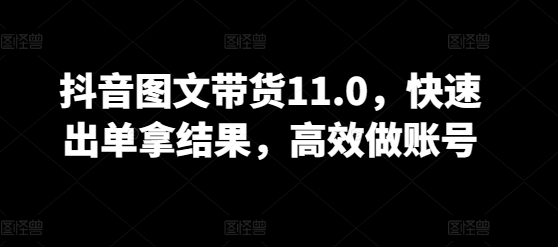 图怪兽 图怪兽 图怪兽

抖音图文带货11.0，快速出单拿结果，高效做账号

图怪兽 图怪兽 图怪兽